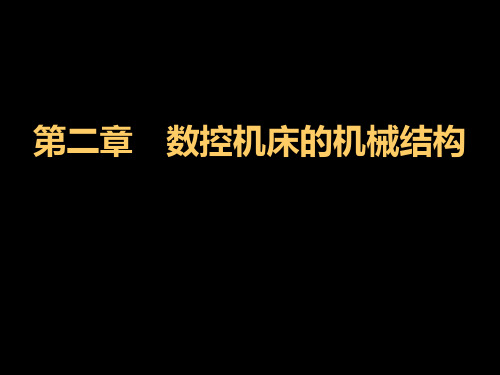 第二章　数控机床的机械结构